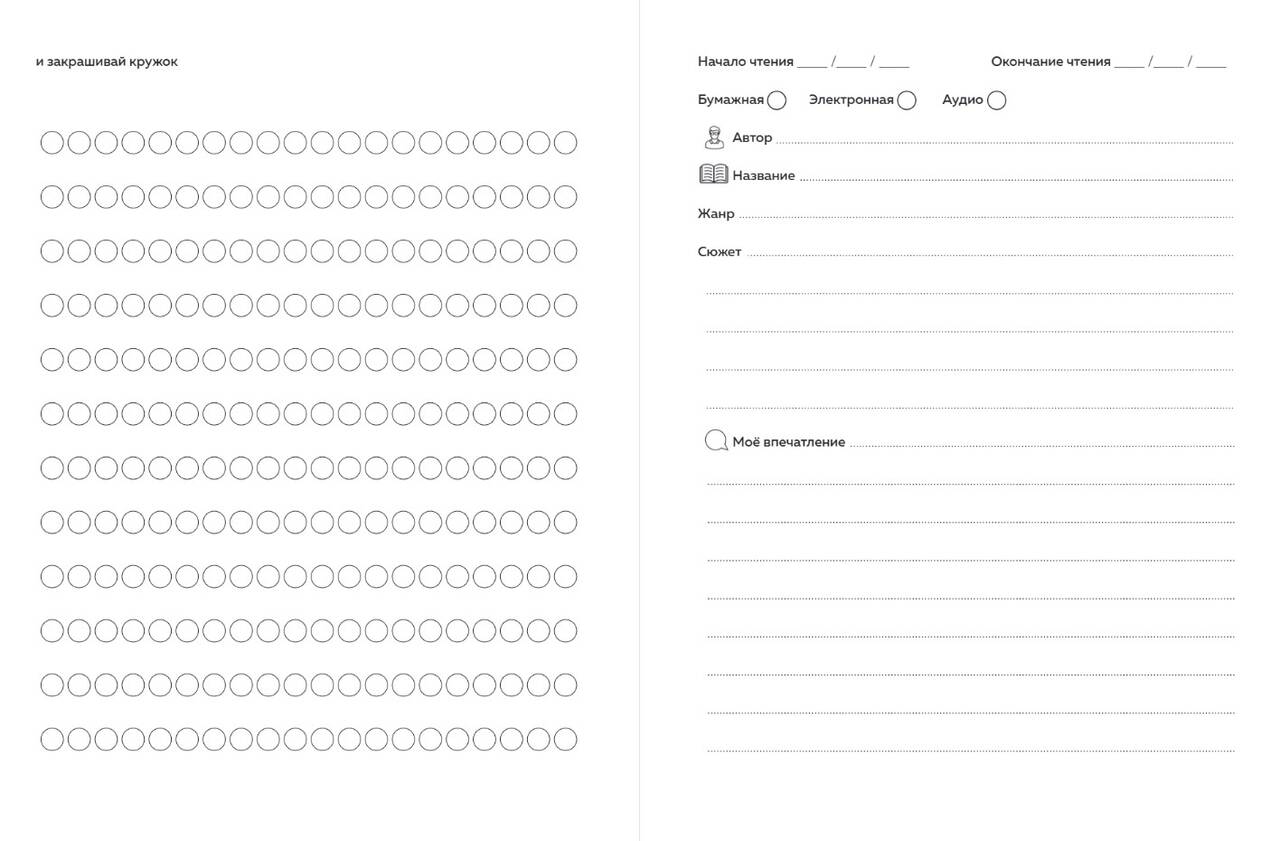 и закрашивай кружок

Начало чтения ____ /____ / ____

Окончание чтения ____ /____ / ____

Бумажная

Электронная

Аудио

Автор

Название

Жанр

Сюжет

Моё впечатление